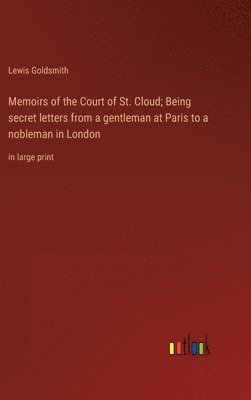 Lewis Goldsmith

Memoirs of the Court of St. Cloud; Being secret letters from a gentleman at Paris to a nobleman in London

in large print

outlook